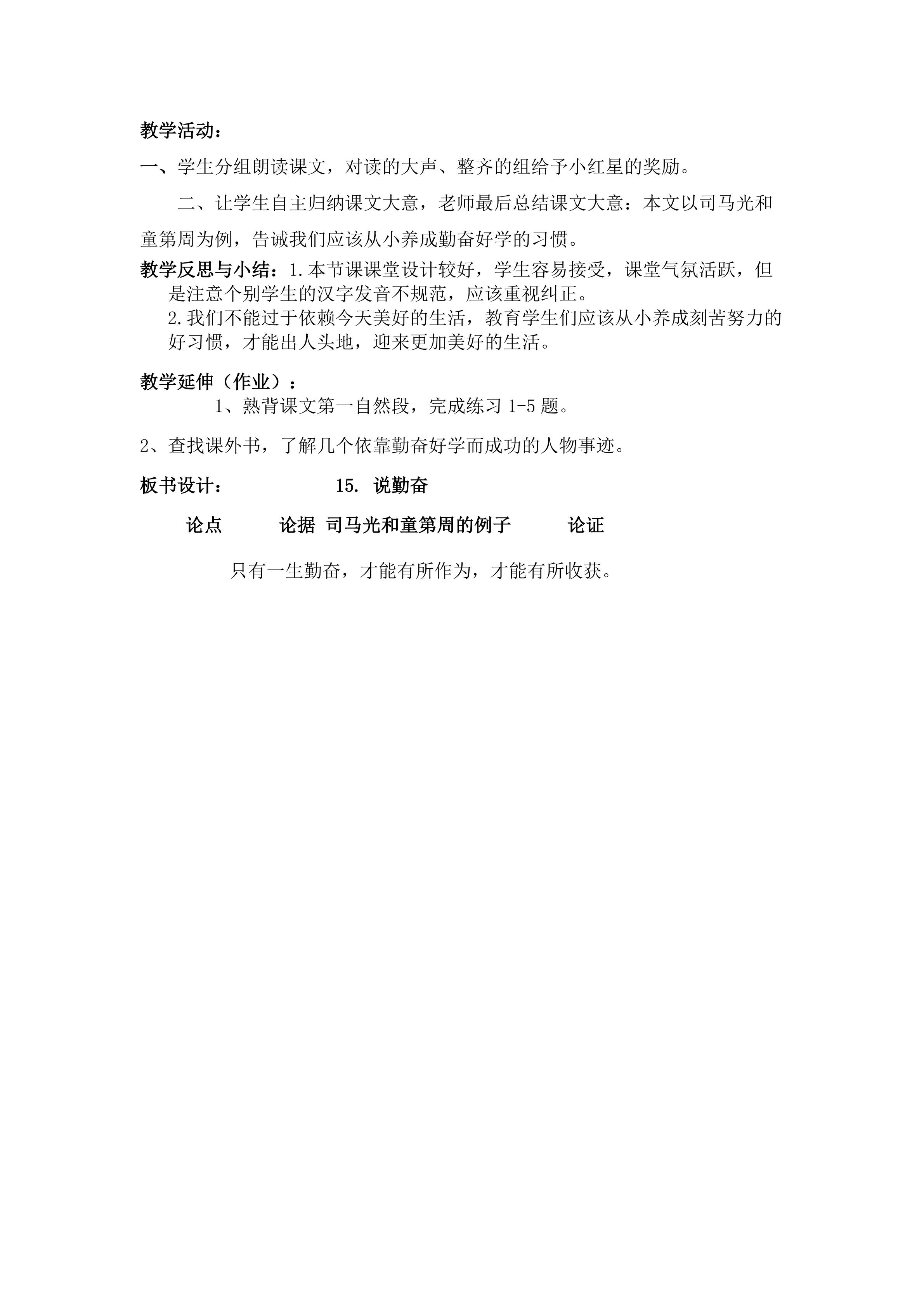 教学活动：

一、学生分组朗读课文，对读的大声、整齐的组给予小红星的奖励。

二、让学生自主归纳课文大意，老师最后总结课文大意：本文以司马光和童第周为例，告诫我们应该从小养成勤奋好学的习惯。

教学反思与小结：1.本节课课堂设计较好，学生容易接受，课堂气氛活跃，但是注意个别学生的汉字发音不规范，应该重视纠正。
2.我们不能过于依赖今天美好的生活，教育学生们应该从小养成刻苦努力的好习惯，才能出人头地，迎来更加美好的生活。

教学延伸（作业）：
1、熟背课文第一自然段，完成练习 1-5 题。

2、查找课外书，了解几个依靠勤奋好学而成功的人物事迹。

板书设计： 15. 说勤奋

论点 论据 司马光和童第周的例子 论证

只有一生勤奋，才能有所作为，才能有所收获。